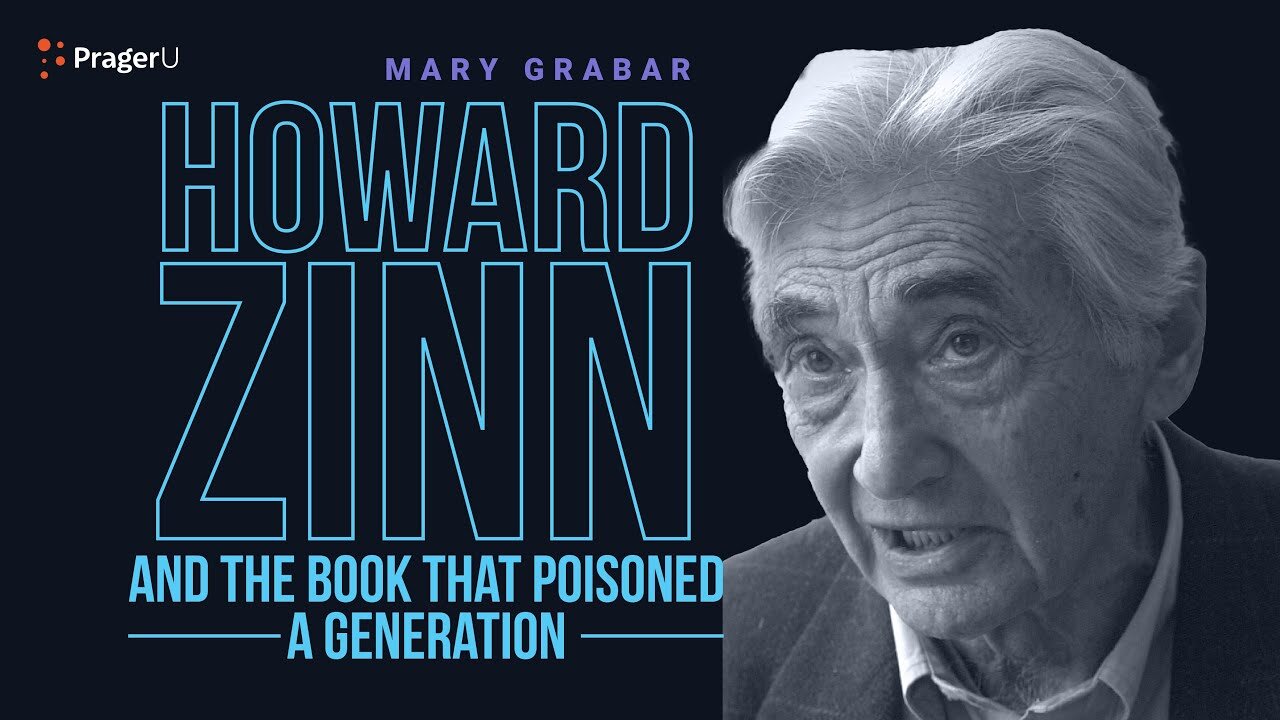 PragerU

MARY GRABAR

HOWARD ZINN

AND THE BOOK THAT POISONED A GENERATION